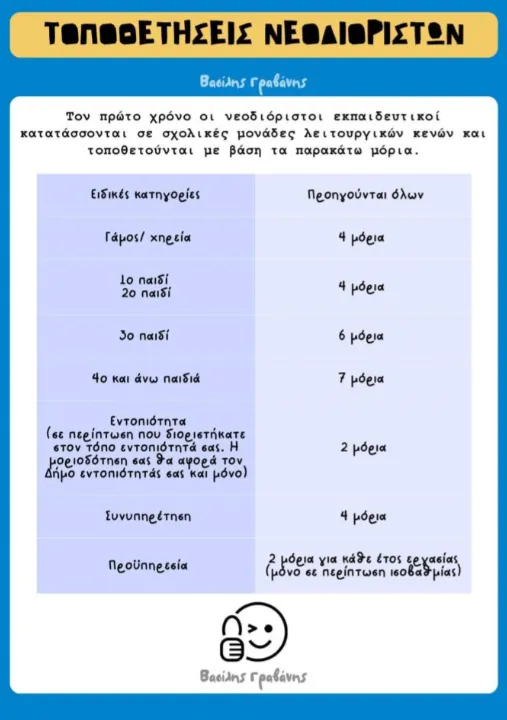 ΤΟΠΟΘΕΤΗΣΕΙΣ ΝΕΟΔΙΟΡΙΣΤΩΝ

Βασίλης Γραβάνης

Τον πρώτο χρόνο οι νεοδιόριστοι εκπαιδευτικοί κατατάσσονται σε σχολικές μονάδες λειτουργικών κενών και τοποθετούνται με βάση τα παρακάτω μόρια.

| Ειδικές κατηγορίες | Προηγούνται όλων |
|---|---|
| Γάμος/ χηρεία | 4 μόρια |
| 1ο παιδί 2ο παιδί | 4 μόρια |
| 3ο παιδί | 6 μόρια |
| 4ο και άνω παιδιά | 7 μόρια |
| Εντοπιότητα (σε περίπτωση που διοριστήκατε στον τόπο εντοπιότητά σας. Η μοριοδότηση σας θα αφορά τον Δήμο εντοπιότητάς σας και μόνο) | 2 μόρια |
| Συνυπηρέτηση | 4 μόρια |
| Προϋπηρεσία | 2 μόρια για κάθε έτος εργασίας (μόνο σε περίπτωση ισοβαθμίας) |

Βασίλης Γραβάνης